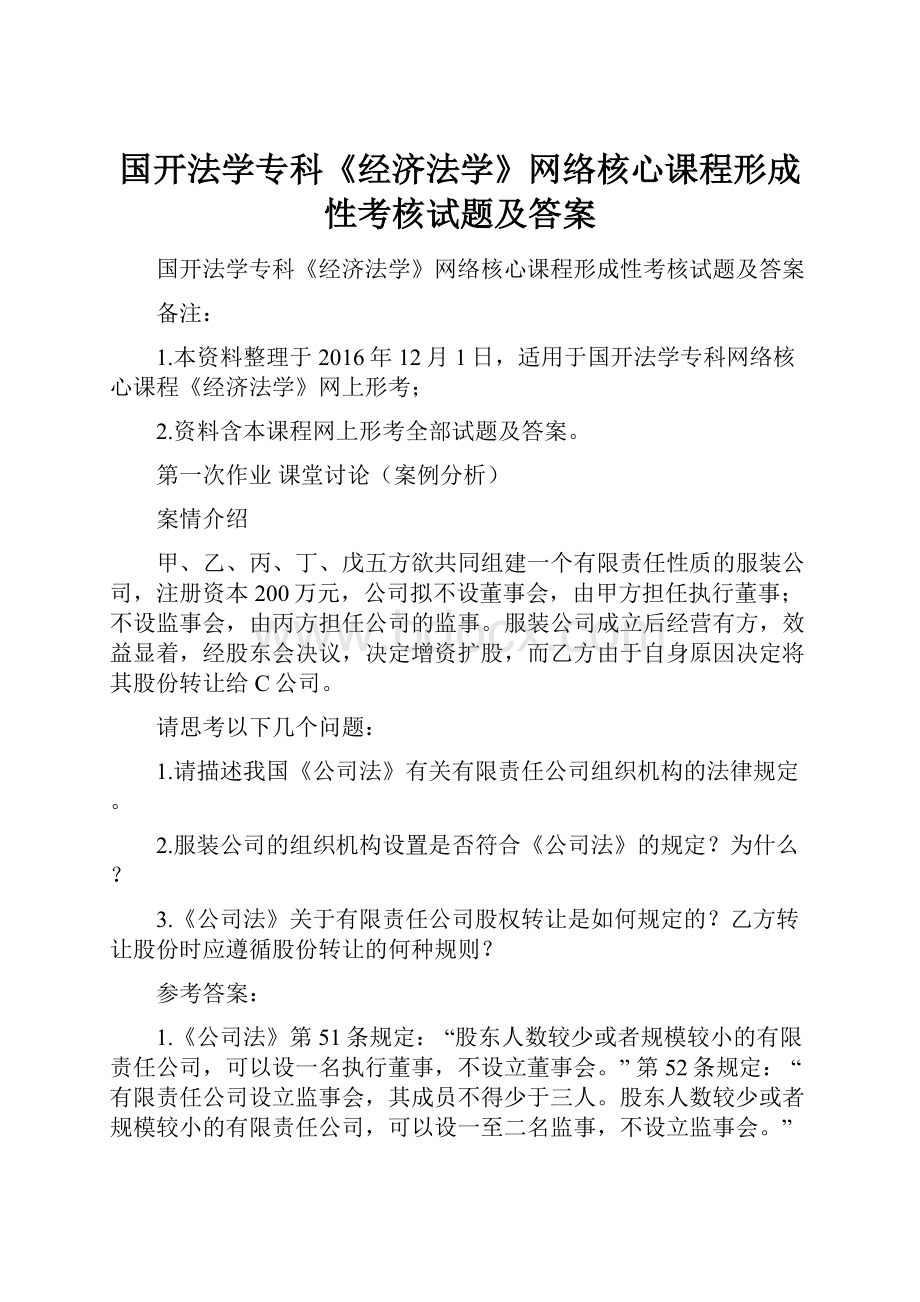 国开法学专科《经济法学》网络核心课程形成性考核试题及答案

国开法学专科《经济法学》网络核心课程形成性考核试题及答案

备注：

1.本资料整理于2016年12月1日，适用于国开法学专科网络核心课程《经济法学》网上形考；

2.资料含本课程网上形考全部试题及答案。

第一次作业 课堂讨论（案例分析）

案情介绍

甲、乙、丙、丁、戊五方欲共同组建一个有限责任性质的服装公司，注册资本200万元，公司拟不设董事会，由甲方担任执行董事；不设监事会，由丙方担任公司的监事。服装公司成立后经营有方，效益显着，经股东会决议，决定增资扩股，而乙方由于自身原因决定将其股份转让给C公司。

请思考以下几个问题：

1.请描述我国《公司法》有关有限责任公司组织机构的法律规定。

2.服装公司的组织机构设置是否符合《公司法》的规定？为什么？

3.《公司法》关于有限责任公司股权转让是如何规定的？乙方转让股份时应遵循股份转让的何种规则？

参考答案：

1.《公司法》第51条规定：“股东人数较少或者规模较小的有限责任公司，可以设一名执行董事，不设立董事会。”第52条规定：“有限责任公司设立监事会，其成员不得少于三人。股东人数较少或者规模较小的有限责任公司，可以设一至二名监事，不设立监事会。”